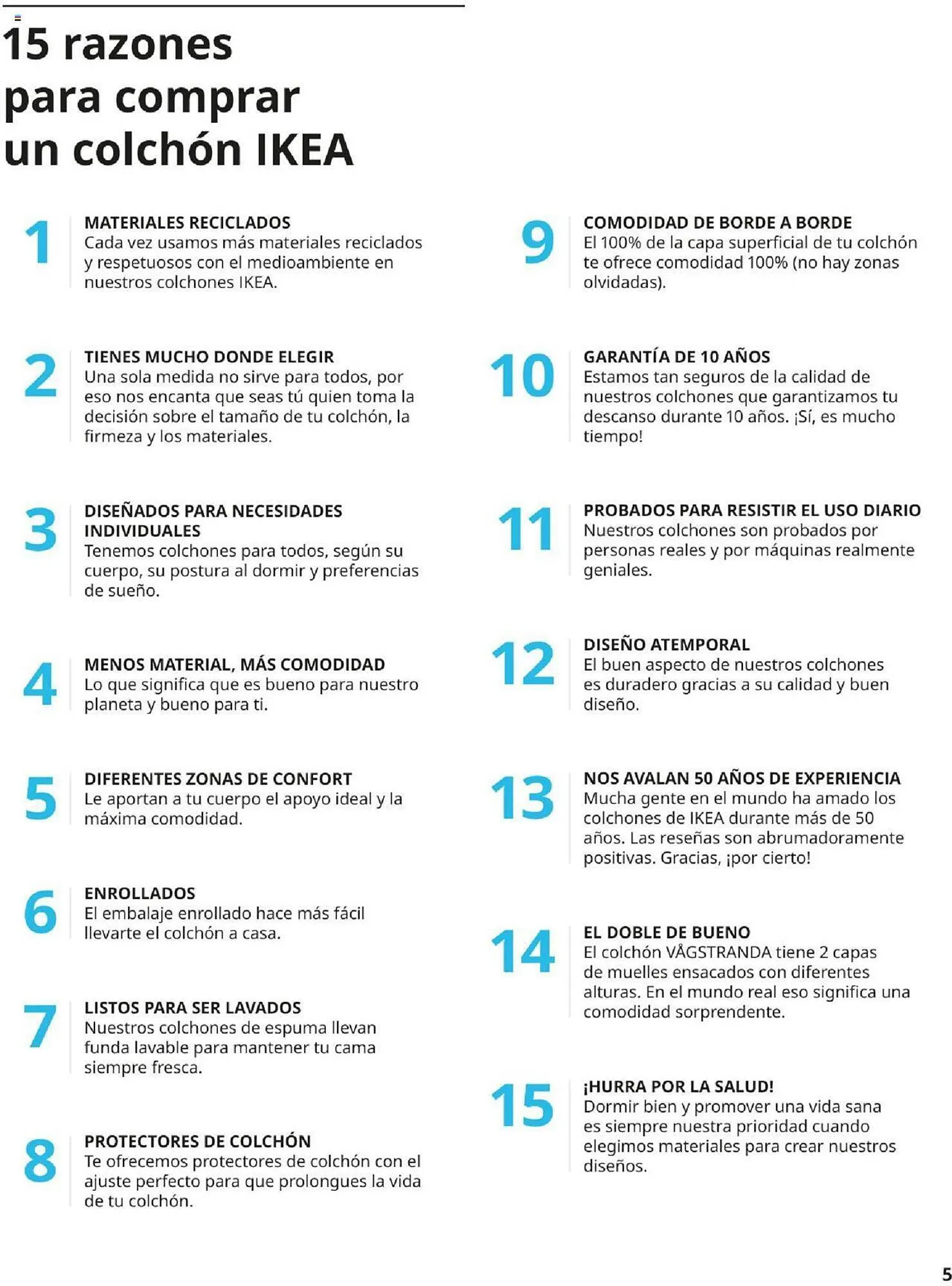 15 razones para comprar un colchón IKEA

1
MATERIALES RECICLADOS
Cada vez usamos más materiales reciclados y respetuosos con el medioambiente en nuestros colchones IKEA.

2
TIENES MUCHO DONDE ELEGIR
Una sola medida no sirve para todos, por eso nos encanta que seas tú quien toma la decisión sobre el tamaño de tu colchón, la firmeza y los materiales.

3
DISEÑADOS PARA NECESIDADES INDIVIDUALES
Tenemos colchones para todos, según su cuerpo, su postura al dormir y preferencias de sueño.

4
MENOS MATERIAL, MÁS COMODIDAD
Lo que significa que es bueno para nuestro planeta y bueno para ti.

5
DIFERENTES ZONAS DE CONFORT
Le aportan a tu cuerpo el apoyo ideal y la máxima comodidad.

6
ENROLLADOS
El embalaje enrollado hace más fácil llevarte el colchón a casa.

7
LISTOS PARA SER LAVADOS
Nuestros colchones de espuma llevan funda lavable para mantener tu cama siempre fresca.

8
PROTECTORES DE COLCHÓN
Te ofrecemos protectores de colchón con el ajuste perfecto para que prolongues la vida de tu colchón.

9
COMODIDAD DE BORDE A BORDE
El 100% de la capa superficial de tu colchón te ofrece comodidad 100% (no hay zonas olvidadas).

10
GARANTÍA DE 10 AÑOS
Estamos tan seguros de la calidad de nuestros colchones que garantizamos tu descanso durante 10 años. ¡Sí, es mucho tiempo!

11
PROBADOS PARA RESISTIR EL USO DIARIO
Nuestros colchones son probados por personas reales y por máquinas realmente geniales.

12
DISEÑO ATEMPORAL
El buen aspecto de nuestros colchones es duradero gracias a su calidad y buen diseño.

13
NOS AVALAN 50 AÑOS DE EXPERIENCIA
Mucha gente en el mundo ha amado los colchones de IKEA durante más de 50 años. Las reseñas son abrumadoramente positivas. Gracias, ¡por cierto!

14
EL DOBLE DE BUENO
El colchón VÅGSTRANDA tiene 2 capas de muelles ensacados con diferentes alturas. En el mundo real eso significa una comodidad sorprendente.

15
¡HURRA POR LA SALUD!
Dormir bien y promover una vida sana es siempre nuestra prioridad cuando elegimos materiales para crear nuestros diseños.

5